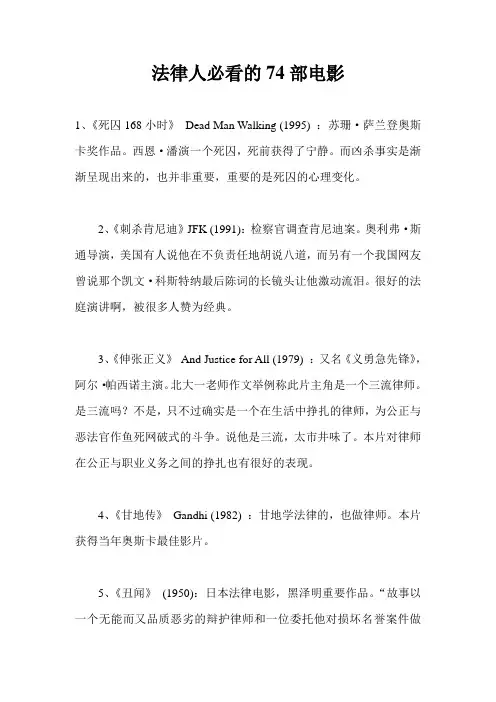 法律人必看的 74 部电影

1、《死囚 168 小时》 Dead Man Walking (1995) ：苏珊·萨兰登奥斯卡奖作品。西恩·潘演一个死囚，死前获得了宁静。而凶杀事实是渐渐呈现出来的，也并非重要，重要的是死囚的心理变化。

2、《刺杀肯尼迪》JFK (1991)：检察官调查肯尼迪案。奥利弗·斯通导演，美国有人说他在不负责任地胡说八道，而另有一个我国网友曾说那个凯文·科斯特纳最后陈词的长镜头让他激动流泪。很好的法庭演讲啊，被很多人赞为经典。

3、《伸张正义》 And Justice for All (1979) ：又名《义勇急先锋》，阿尔·帕西诺主演。北大一老师作文举例称此片主角是一个三流律师。是三流吗？不是，只不过确实是一个在生活中挣扎的律师，为公正与恶法官作鱼死网破式的斗争。说他是三流，太市井味了。本片对律师在公正与职业义务之间的挣扎也有很好的表现。

4、《甘地传》 Gandhi (1982) ：甘地学法律的，也做律师。本片获得当年奥斯卡最佳影片。

5、《丑闻》 (1950)：日本法律电影，黑泽明重要作品。“故事以一个无能而又品质恶劣的辩护律师和一位委托他对损坏名誉案件做